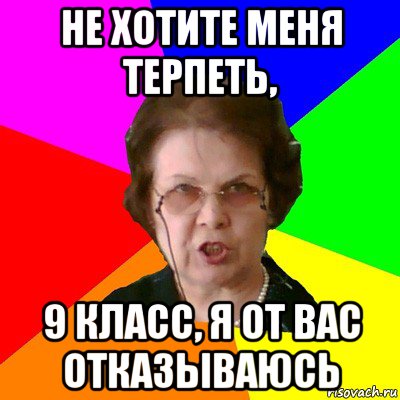 НЕ ХОТИТЕ МЕНЯ ТЕРПЕТЬ,

9 КЛАСС, Я ОТ ВАС ОТКАЗЫВАЮСЬ

risovach.ru